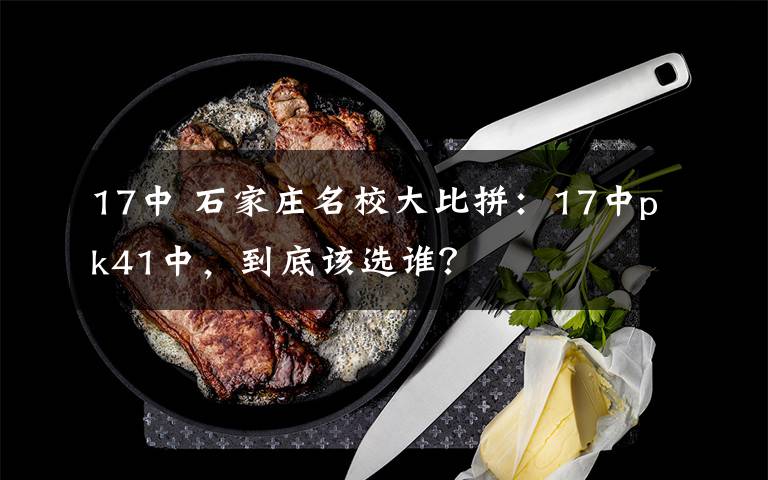 17中 石家庄名校大比拼：17中pk41中，到底该选谁？